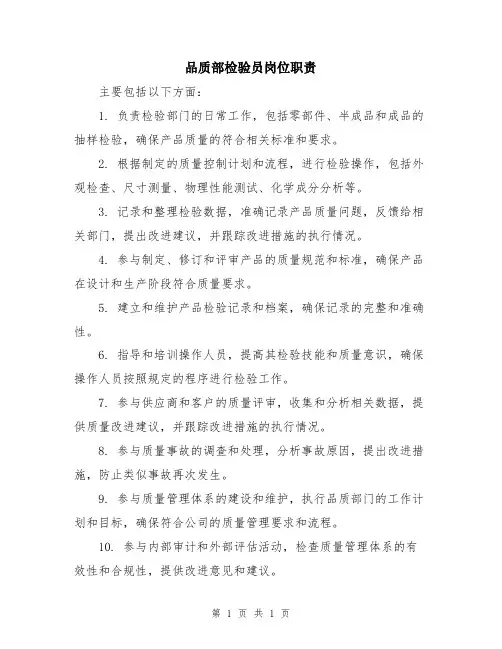 品质部检验员岗位职责

主要包括以下方面：

1. 负责检验部门的日常工作，包括零部件、半成品和成品的抽样检验，确保产品质量的符合相关标准和要求。

2. 根据制定的质量控制计划和流程，进行检验操作，包括外观检查、尺寸测量、物理性能测试、化学成分分析等。

3. 记录和整理检验数据，准确记录产品质量问题，反馈给相关部门，提出改进建议，并跟踪改进措施的执行情况。

4. 参与制定、修订和评审产品的质量规范和标准，确保产品在设计和生产阶段符合质量要求。

5. 建立和维护产品检验记录和档案，确保记录的完整和准确性。

6. 指导和培训操作人员，提高其检验技能和质量意识，确保操作人员按照规定的程序进行检验工作。

7. 参与供应商和客户的质量评审，收集和分析相关数据，提供质量改进建议，并跟踪改进措施的执行情况。

8. 参与质量事故的调查和处理，分析事故原因，提出改进措施，防止类似事故再次发生。

9. 参与质量管理体系的建设和维护，执行品质部门的工作计划和目标，确保符合公司的质量管理要求和流程。

10. 参与内部审计和外部评估活动，检查质量管理体系的有效性和合规性，提供改进意见和建议。

第 1 页 共 1 页